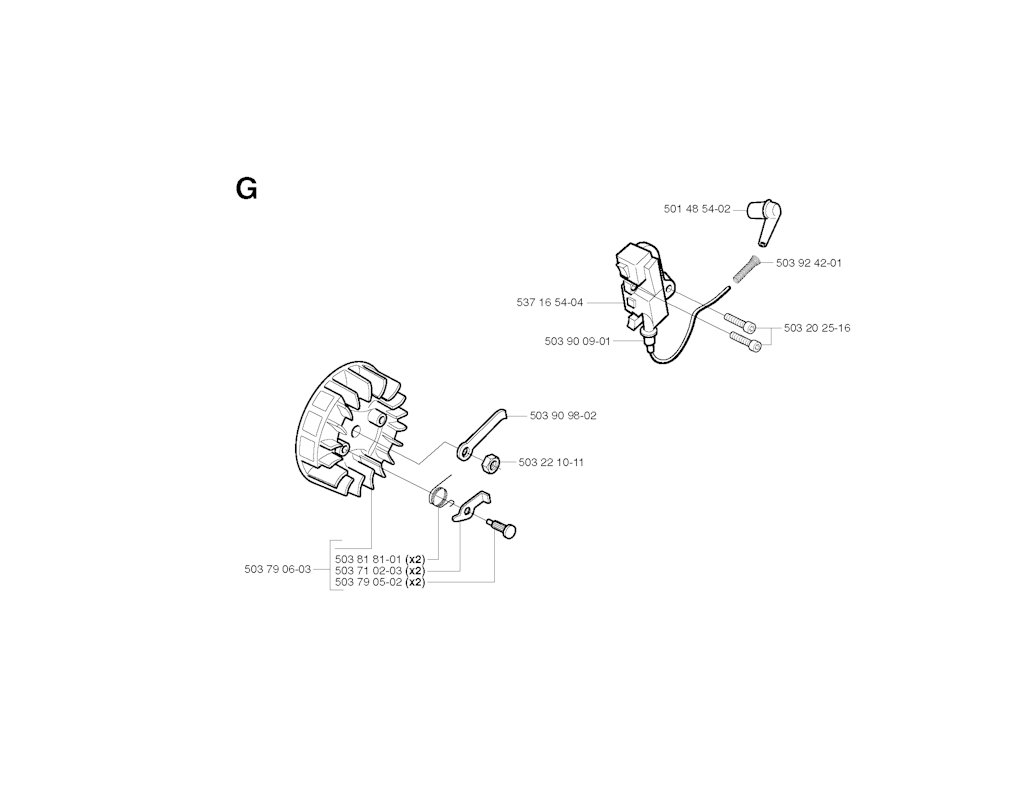 G

501 48 54-02
503 92 42-01
537 16 54-04
503 20 25-16
503 90 09-01
503 90 98-02
503 22 10-11
503 79 06-03
503 81 81-01 (x2)
503 71 02-03 (x2)
503 79 05-02 (x2)